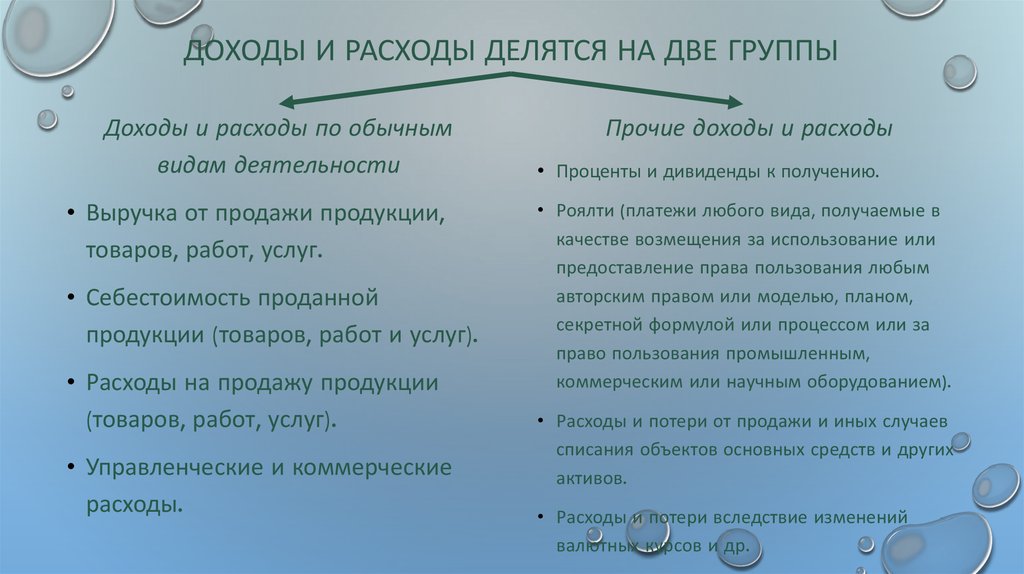 ДОХОДЫ И РАСХОДЫ ДЕЛЯТСЯ НА ДВЕ ГРУППЫ

Доходы и расходы по обычным видам деятельности

• Выручка от продажи продукции, товаров, работ, услуг.

• Себестоимость проданной продукции (товаров, работ и услуг).

• Расходы на продажу продукции (товаров, работ, услуг).

• Управленческие и коммерческие расходы.

Прочие доходы и расходы

• Проценты и дивиденды к получению.

• Роялти (платежи любого вида, получаемые в качестве возмещения за использование или предоставление права пользования любым авторским правом или моделью, планом, секретной формулой или процессом или за право пользования промышленным, коммерческим или научным оборудованием).

• Расходы и потери от продажи и иных случаев списания объектов основных средств и других активов.

• Расходы и потери вследствие изменений валютных курсов и др.